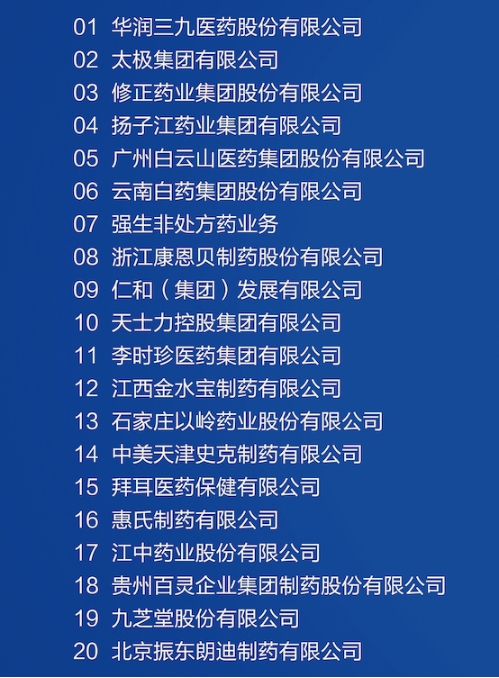 01 华润三九医药股份有限公司
02 太极集团有限公司
03 修正药业集团股份有限公司
04 扬子江药业集团有限公司
05 广州白云山医药集团股份有限公司
06 云南白药集团股份有限公司
07 强生非处方药业务
08 浙江康恩贝制药股份有限公司
09 仁和（集团）发展有限公司
10 天士力控股集团有限公司
11 李时珍医药集团有限公司
12 江西金水宝制药有限公司
13 石家庄以岭药业股份有限公司
14 中美天津史克制药有限公司
15 拜耳医药保健有限公司
16 惠氏制药有限公司
17 江中药业股份有限公司
18 贵州百灵企业集团制药股份有限公司
19 九芝堂股份有限公司
20 北京振东朗迪制药有限公司